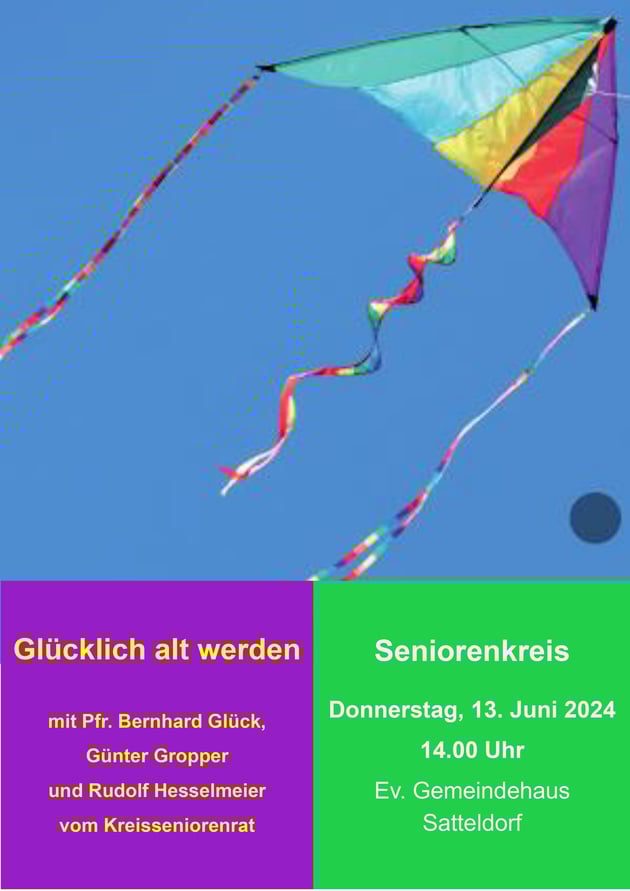 Glücklich alt werden

mit Pfr. Bernhard Glück,
Günter Gropper
und Rudolf Hesselmeier
vom Kreisseniorenrat

Seniorenkreis

Donnerstag, 13. Juni 2024
14.00 Uhr
Ev. Gemeindehaus
Satteldorf